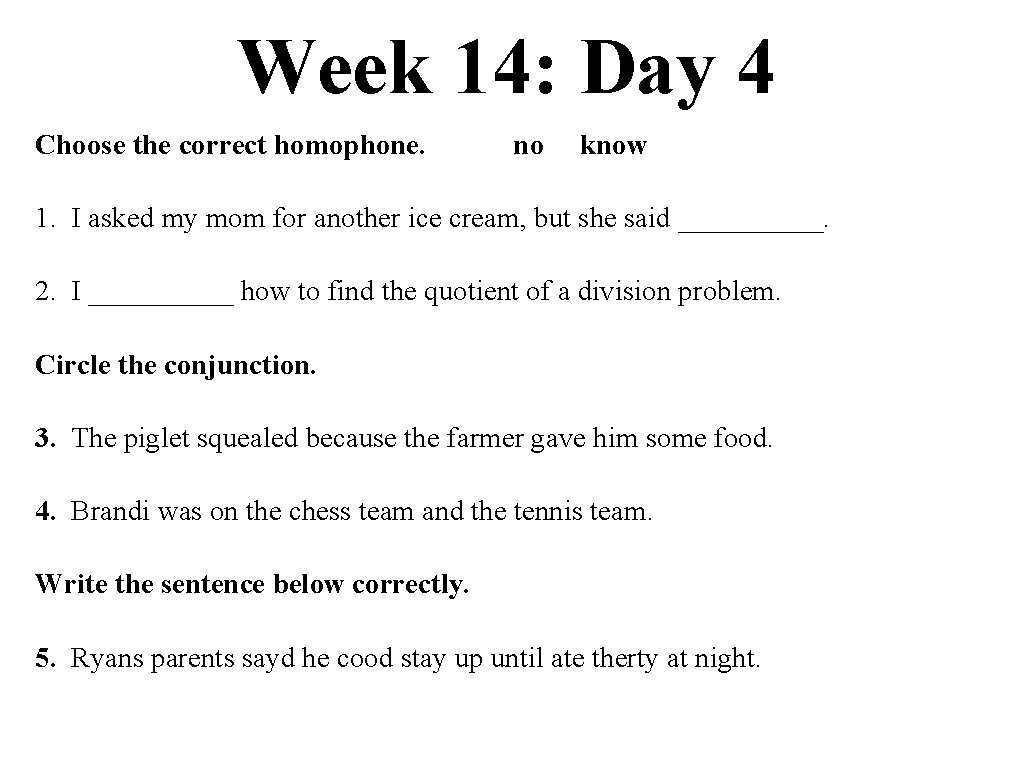 Week 14: Day 4

Choose the correct homophone. no know

1. I asked my mom for another ice cream, but she said __________.

2. I __________ how to find the quotient of a division problem.

Circle the conjunction.

3. The piglet squealed because the farmer gave him some food.

4. Brandi was on the chess team and the tennis team.

Write the sentence below correctly.

5. Ryans parents sayd he cood stay up until ate therty at night.